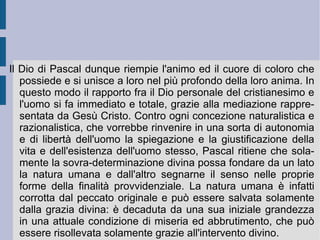 Il Dio di Pascal dunque riempie l'animo ed il cuore di coloro che possiede e si unisce a loro nel più profondo della loro anima. In questo modo il rapporto fra il Dio personale del cristianesimo e l'uomo si fa immediato e totale, grazie alla mediazione rappresentata da Gesù Cristo. Contro ogni concezione naturalistica e razionalistica, che vorrebbe rinvenire in una sorta di autonomia e di libertà dell'uomo la spiegazione e la giustificazione della vita e dell'esistenza dell'uomo stesso, Pascal ritiene che solamente la sovra-determinazione divina possa fondare da un lato la natura umana e dall'altro segnarne il senso nelle proprie forme della finalità provvidenziale. La natura umana è infatti corrotta dal peccato originale e può essere salvata solamente dalla grazia divina: è decaduta da una sua iniziale grandezza in una attuale condizione di miseria ed abbrutimento, che può essere risollevata solamente grazie all'intervento divino.